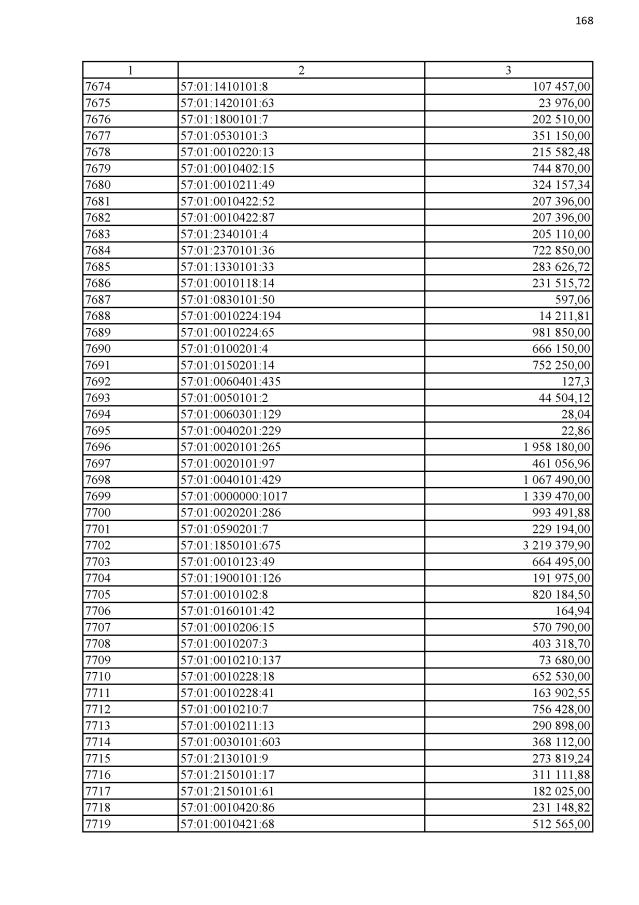 168

| 1 | 2 | 3 |
|---|---|---|
| 7674 | 57:01:1410101:8 | 107 457,00 |
| 7675 | 57:01:1420101:63 | 23 976,00 |
| 7676 | 57:01:1800101:7 | 202 510,00 |
| 7677 | 57:01:0530101:3 | 351 150,00 |
| 7678 | 57:01:0010220:13 | 215 582,48 |
| 7679 | 57:01:0010402:15 | 744 870,00 |
| 7680 | 57:01:0010211:49 | 324 157,34 |
| 7681 | 57:01:0010422:52 | 207 396,00 |
| 7682 | 57:01:0010422:87 | 207 396,00 |
| 7683 | 57:01:2340101:4 | 205 110,00 |
| 7684 | 57:01:2370101:36 | 722 850,00 |
| 7685 | 57:01:1330101:33 | 283 626,72 |
| 7686 | 57:01:0010118:14 | 231 515,72 |
| 7687 | 57:01:0830101:50 | 597,06 |
| 7688 | 57:01:0010224:194 | 14 211,81 |
| 7689 | 57:01:0010224:65 | 981 850,00 |
| 7690 | 57:01:0100201:4 | 666 150,00 |
| 7691 | 57:01:0150201:14 | 752 250,00 |
| 7692 | 57:01:0060401:435 | 127,3 |
| 7693 | 57:01:0050101:2 | 44 504,12 |
| 7694 | 57:01:0060301:129 | 28,04 |
| 7695 | 57:01:0040201:229 | 22,86 |
| 7696 | 57:01:0020101:265 | 1 958 180,00 |
| 7697 | 57:01:0020101:97 | 461 056,96 |
| 7698 | 57:01:0040101:429 | 1 067 490,00 |
| 7699 | 57:01:0000000:1017 | 1 339 470,00 |
| 7700 | 57:01:0020201:286 | 993 491,88 |
| 7701 | 57:01:0590201:7 | 229 194,00 |
| 7702 | 57:01:1850101:675 | 3 219 379,90 |
| 7703 | 57:01:0010123:49 | 664 495,00 |
| 7704 | 57:01:1900101:126 | 191 975,00 |
| 7705 | 57:01:0010102:8 | 820 184,50 |
| 7706 | 57:01:0160101:42 | 164,94 |
| 7707 | 57:01:0010206:15 | 570 790,00 |
| 7708 | 57:01:0010207:3 | 403 318,70 |
| 7709 | 57:01:0010210:137 | 73 680,00 |
| 7710 | 57:01:0010228:18 | 652 530,00 |
| 7711 | 57:01:0010228:41 | 163 902,55 |
| 7712 | 57:01:0010210:7 | 756 428,00 |
| 7713 | 57:01:0010211:13 | 290 898,00 |
| 7714 | 57:01:0030101:603 | 368 112,00 |
| 7715 | 57:01:2130101:9 | 273 819,24 |
| 7716 | 57:01:2150101:17 | 311 111,88 |
| 7717 | 57:01:2150101:61 | 182 025,00 |
| 7718 | 57:01:0010420:86 | 231 148,82 |
| 7719 | 57:01:0010421:68 | 512 565,00 |